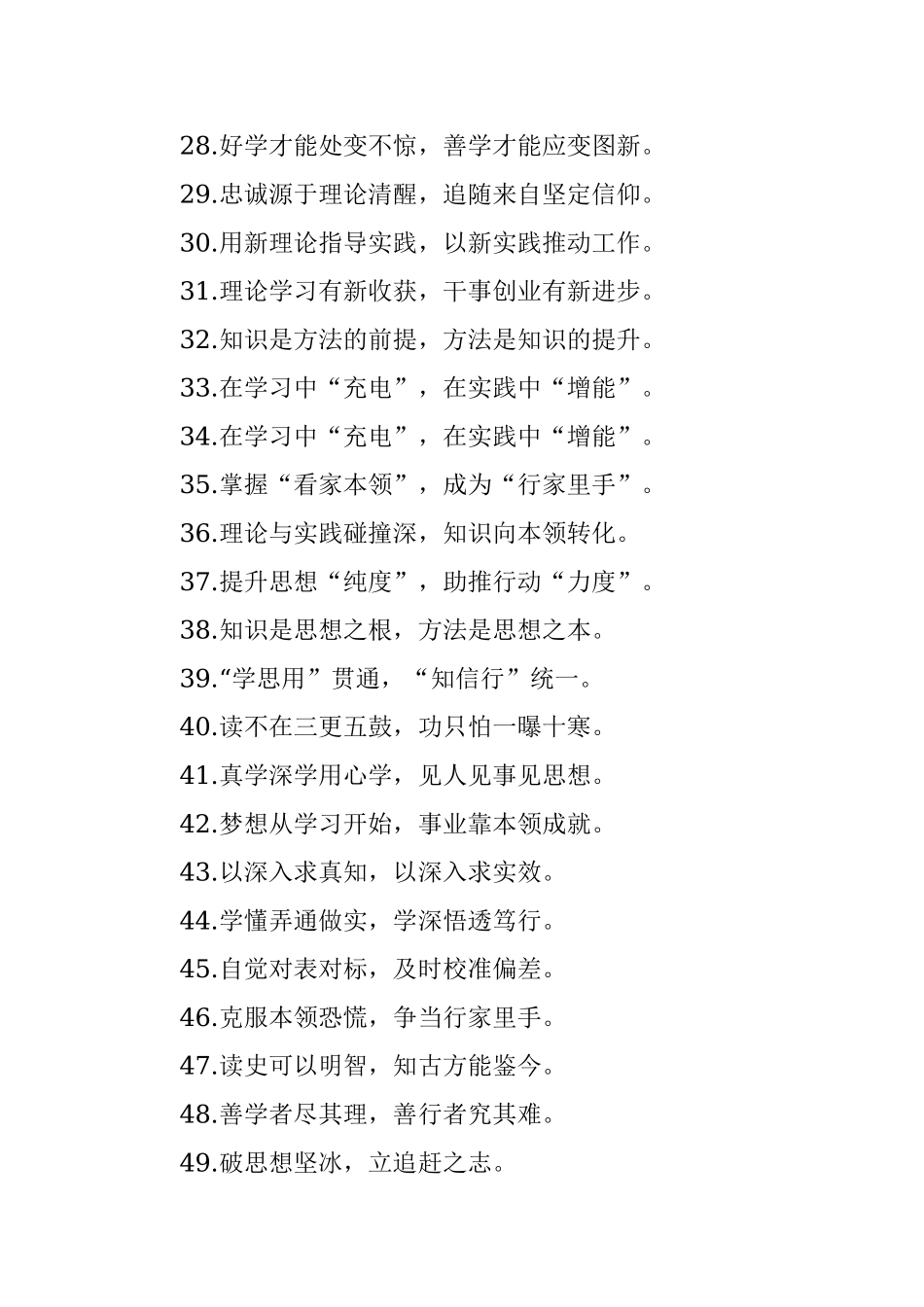 28.好学才能处变不惊，善学才能应变图新。

29.忠诚源于理论清醒，追随来自坚定信仰。

30.用新理论指导实践，以新实践推动工作。

31.理论学习有新收获，干事创业有新进步。

32.知识是方法的前提，方法是知识的提升。

33.在学习中“充电”，在实践中“增能”。

34.在学习中“充电”，在实践中“增能”。

35.掌握“看家本领”，成为“行家里手”。

36.理论与实践碰撞深，知识向本领转化。

37.提升思想“纯度”，助推行动“力度”。

38.知识是思想之根，方法是思想之本。

39.“学思用”贯通，“知信行”统一。

40.读不在三更五鼓，功只怕一曝十寒。

41.真学深学用心学，见人见事见思想。

42.梦想从学习开始，事业靠本领成就。

43.以深入求真知，以深入求实效。

44.学懂弄通做实，学深悟透笃行。

45.自觉对表对标，及时校准偏差。

46.克服本领恐慌，争当行家里手。

47.读史可以明智，知古方能鉴今。

48.善学者尽其理，善行者究其难。

49.破思想坚冰，立追赶之志。